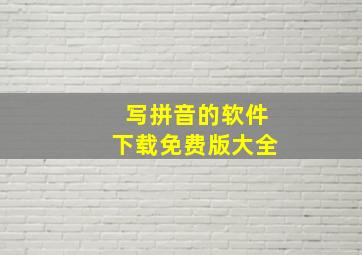 写拼音的软件
下载免费版大全